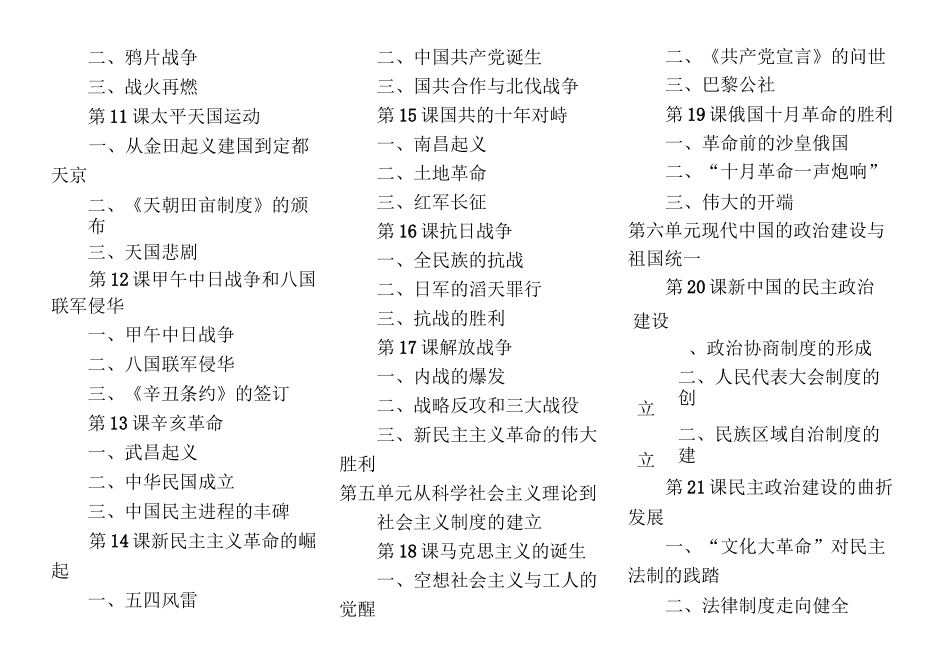 二、鸦片战争

三、战火再燃

第 11 课太平天国运动

一、从金田起义建国到定都天京

二、《天朝田亩制度》的颁布

三、天国悲剧

第 12 课甲午中日战争和八国联军侵华

一、甲午中日战争

二、八国联军侵华

三、《辛丑条约》的签订

第 13 课辛亥革命

一、武昌起义

二、中华民国成立

三、中国民主进程的丰碑

第 14 课新民主主义革命的崛起

一、五四风雷

二、中国共产党诞生

三、国共合作与北伐战争

第 15 课国共的十年对峙

一、南昌起义

二、土地革命

三、红军长征

第 16 课抗日战争

一、全民族的抗战

二、日军的滔天罪行

三、抗战的胜利

第 17 课解放战争

一、内战的爆发

二、战略反攻和三大战役

三、新民主主义革命的伟大胜利

第五单元从科学社会主义理论到社会主义制度的建立

第 18 课马克思主义的诞生

一、空想社会主义与工人的觉醒

二、《共产党宣言》的问世

三、巴黎公社

第 19 课俄国十月革命的胜利

一、革命前的沙皇俄国

二、“十月革命一声炮响”

三、伟大的开端

第六单元现代中国的政治建设与祖国统一

第 20 课新中国的民主政治建设

、政治协商制度的形成

二、人民代表大会制度的创立

二、民族区域自治制度的建立

第 21 课民主政治建设的曲折发展

一、“文化大革命”对民主法制的践踏

二、法律制度走向健全